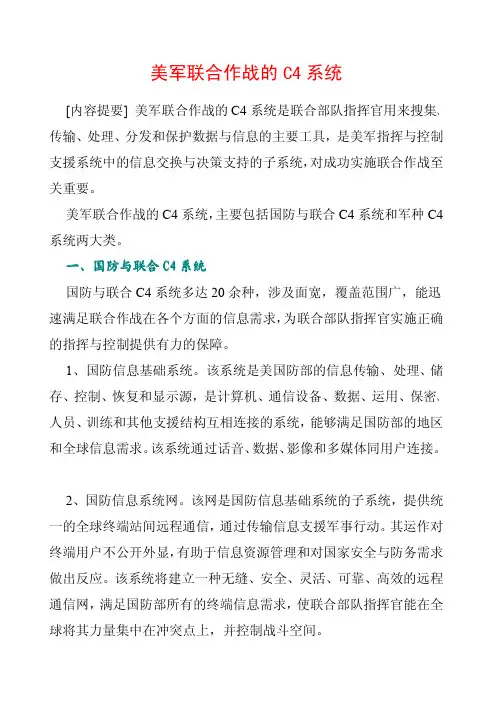 美军联合作战的 C4 系统

[内容提要] 美军联合作战的 C4 系统是联合部队指挥官用来搜集、传输、处理、分发和保护数据与信息的主要工具，是美军指挥与控制支援系统中的信息交换与决策支持的子系统，对成功实施联合作战至关重要。

美军联合作战的 C4 系统，主要包括国防与联合 C4 系统和军种 C4 系统两大类。

一、国防与联合 C4 系统

国防与联合 C4 系统多达 20 余种，涉及面宽，覆盖范围广，能迅速满足联合作战在各个方面的信息需求，为联合部队指挥官实施正确的指挥与控制提供有力的保障。

1、国防信息基础系统。该系统是美国防部的信息传输、处理、储存、控制、恢复和显示源，是计算机、通信设备、数据、运用、保密、人员、训练和其他支援结构互相连接的系统，能够满足国防部的地区和全球信息需求。该系统通过话音、数据、影像和多媒体同用户连接。

2、国防信息系统网。该网是国防信息基础系统的子系统，提供统一的全球终端站间远程通信，通过传输信息支援军事行动。其运作对终端用户不公开外显，有助于信息资源管理和对国家安全与防务需求做出反应。该系统将建立一种无缝、安全、灵活、可靠、高效的远程通信网，满足国防部所有的终端信息需求，使联合部队指挥官能在全球将其力量集中在冲突点上，并控制战斗空间。